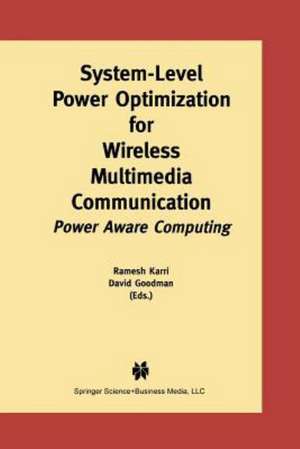 System-Level Power Optimization for Wireless Multimedia Communication
Power Aware Computing

Ramesh Karri
David Goodman
(Eds.)

Springer Science+Business Media, LLC